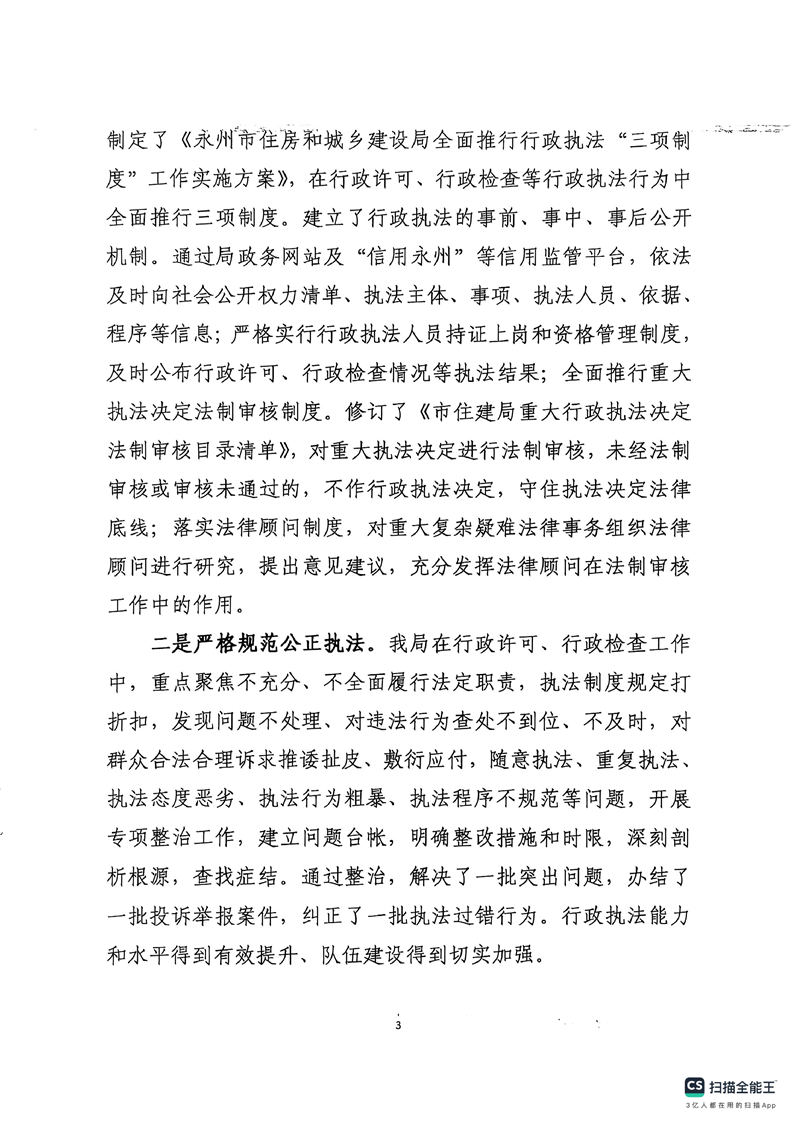 制定了《永州市住房和城乡建设局全面推行行政执法“三项制度”工作实施方案》，在行政许可、行政检查等行政执法行为中全面推行三项制度。建立了行政执法的事前、事中、事后公开机制。通过局政务网站及“信用永州”等信用监管平台，依法及时向社会公开权力清单、执法主体、事项、执法人员、依据、程序等信息；严格实行行政执法人员持证上岗和资格管理制度，及时公布行政许可、行政检查情况等执法结果；全面推行重大执法决定法制审核制度。修订了《市住建局重大行政执法决定法制审核目录清单》，对重大执法决定进行法制审核，未经法制审核或审核未通过的，不作行政执法决定，守住执法决定法律底线；落实法律顾问制度，对重大复杂疑难法律事务组织法律顾问进行研究，提出意见建议，充分发挥法律顾问在法制审核工作中的作用。

二是严格规范公正执法。我局在行政许可、行政检查工作中，重点聚焦不充分、不全面履行法定职责，执法制度规定打折扣，发现问题不处理、对违法行为查处不到位、不及时，对群众合法合理诉求推诿扯皮、敷衍应付，随意执法、重复执法、执法态度恶劣、执法行为粗暴、执法程序不规范等问题，开展专项整治工作，建立问题台帐，明确整改措施和时限，深刻剖析根源，查找症结。通过整治，解决了一批突出问题，办结了一批投诉举报案件，纠正了一批执法过错行为。行政执法能力和水平得到有效提升、队伍建设得到切实加强。

3

CS 扫描全能王
3亿人都在用的扫描App